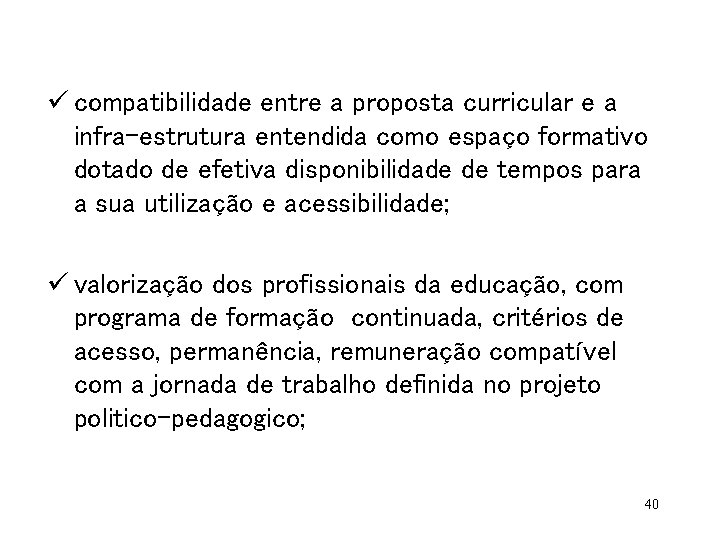 ✓ compatibilidade entre a proposta curricular e a infra-estrutura entendida como espaço formativo dotado de efetiva disponibilidade de tempos para a sua utilização e acessibilidade;

✓ valorização dos profissionais da educação, com programa de formação  continuada, critérios de acesso, permanência, remuneração compatível com a jornada de trabalho definida no projeto politico-pedagogico;

40